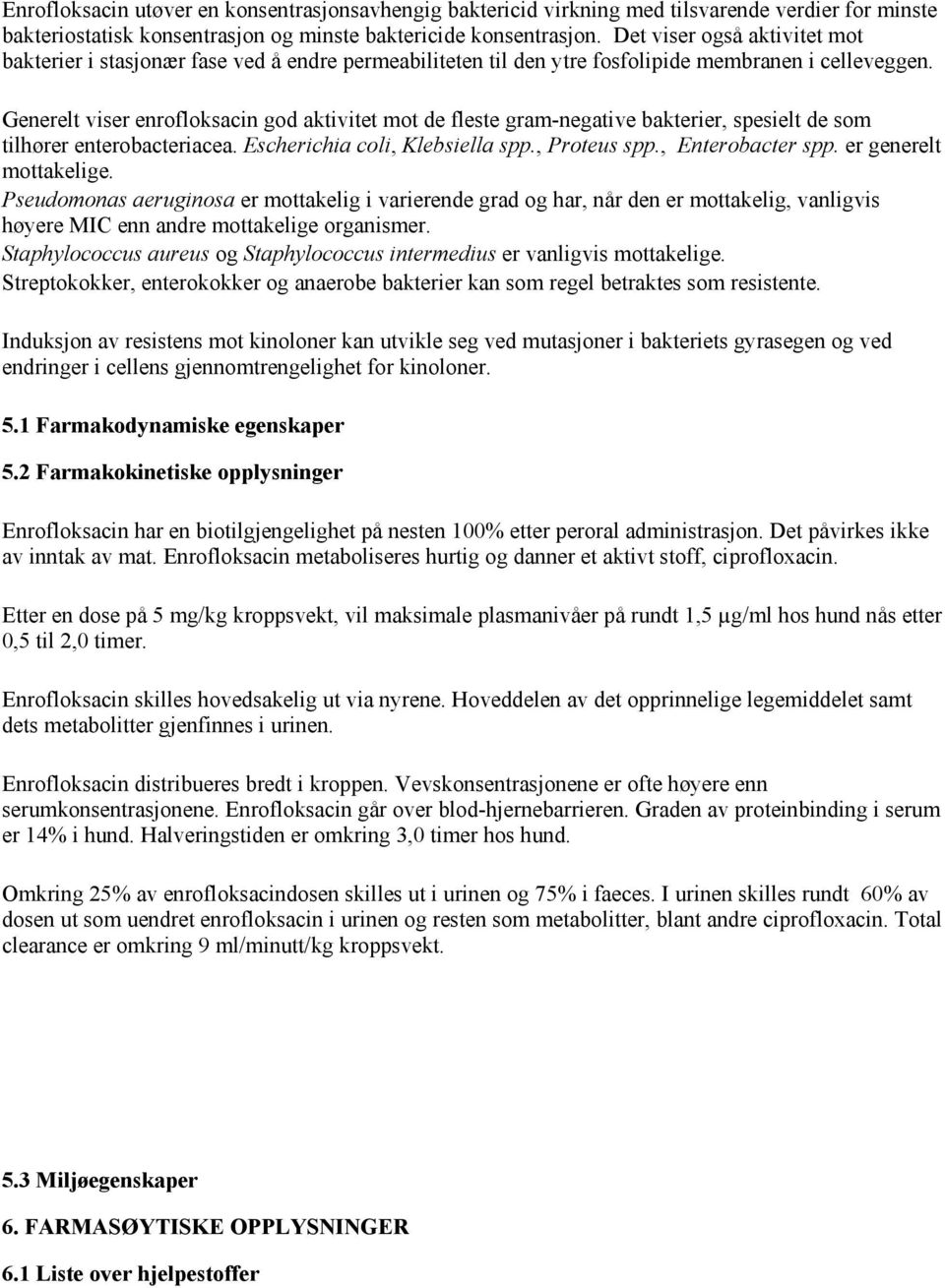 Enrofloksacin utøver en konsentrasjonsavhengig baktericid virkning med tilsvarende verdier for minste bakteriostatisk konsentrasjon og minste baktericide konsentrasjon. Det viser også aktivitet mot bakterier i stasjonær fase ved å endre permeabiliteten til den ytre fosfolipide membranen i celleveggen.

Generelt viser enrofloksacin god aktivitet mot de fleste gram-negative bakterier, spesielt de som tilhører enterobacteriacea. Escherichia coli, Klebsiella spp., Proteus spp., Enterobacter spp. er generelt mottakelige.
Pseudomonas aeruginosa er mottakelig i varierende grad og har, når den er mottakelig, vanligvis høyere MIC enn andre mottakelige organismer.
Staphylococcus aureus og Staphylococcus intermedius er vanligvis mottakelige.
Streptokokker, enterokokker og anaerobe bakterier kan som regel betraktes som resistente.

Induksjon av resistens mot kinoloner kan utvikle seg ved mutasjoner i bakteriets gyrasegen og ved endringer i cellens gjennomtrengelighet for kinoloner.

5.1 Farmakodynamiske egenskaper

5.2 Farmakokinetiske opplysninger

Enrofloksacin har en biotilgjengelighet på nesten 100% etter peroral administrasjon. Det påvirkes ikke av inntak av mat. Enrofloksacin metaboliseres hurtig og danner et aktivt stoff, ciprofloxacin.

Etter en dose på 5 mg/kg kroppsvekt, vil maksimale plasmanivåer på rundt 1,5 µg/ml hos hund nås etter 0,5 til 2,0 timer.

Enrofloksacin skilles hovedsakelig ut via nyrene. Hoveddelen av det opprinnelige legemiddelet samt dets metabolitter gjenfinnes i urinen.

Enrofloksacin distribueres bredt i kroppen. Vevskonsentrasjonene er ofte høyere enn serumkonsentrasjonene. Enrofloksacin går over blod-hjernebarrieren. Graden av proteinbinding i serum er 14% i hund. Halveringstiden er omkring 3,0 timer hos hund.

Omkring 25% av enrofloksacindosen skilles ut i urinen og 75% i faeces. I urinen skilles rundt 60% av dosen ut som uendret enrofloksacin i urinen og resten som metabolitter, blant andre ciprofloxacin. Total clearance er omkring 9 ml/minutt/kg kroppsvekt.

5.3 Miljøegenskaper

6. FARMASØYTISKE OPPLYSNINGER

6.1 Liste over hjelpestoffer